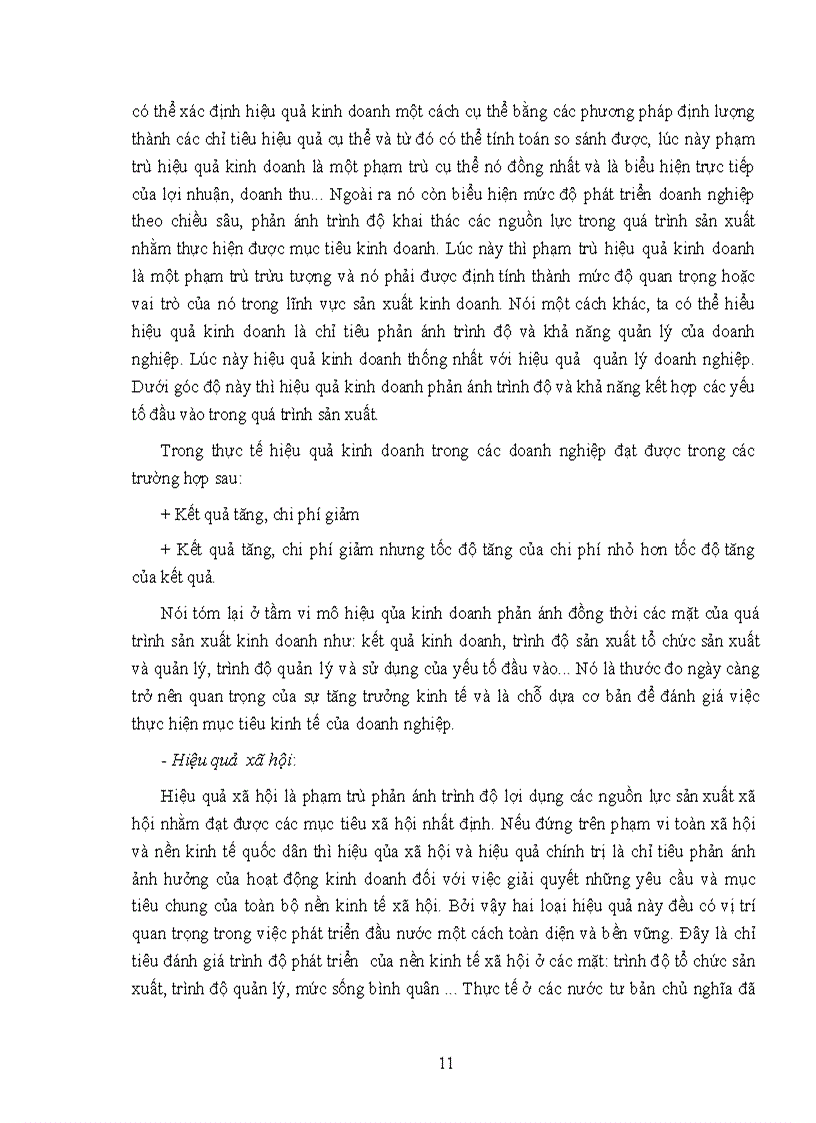 có thể xác định hiệu quả kinh doanh một cách cụ thể bằng các phương pháp định lượng thành các chỉ tiêu hiệu quả cụ thể và từ đó có thể tính toán so sánh được, lúc này phạm trù hiệu quả kinh doanh là một phạm trù cụ thể nó đồng nhất và là biểu hiện trực tiếp của lợi nhuận, doanh thu... Ngoài ra nó còn biểu hiện mức độ phát triển doanh nghiệp theo chiều sâu, phản ánh trình độ khai thác các nguồn lực trong quá trình sản xuất nhằm thực hiện được mục tiêu kinh doanh. Lúc này thì phạm trù hiệu quả kinh doanh là một phạm trù trừu tượng và nó phải được định tính thành mức độ quan trọng hoặc vai trò của nó trong lĩnh vực sản xuất kinh doanh. Nói một cách khác, ta có thể hiểu hiệu quả kinh doanh là chỉ tiêu phản ánh trình độ và khả năng quản lý của doanh nghiệp. Lúc này hiệu quả kinh doanh thống nhất với hiệu quả quản lý doanh nghiệp. Dưới góc độ này thì hiệu quả kinh doanh phản ánh trình độ và khả năng kết hợp các yếu tố đầu vào trong quá trình sản xuất.

Trong thực tế hiệu quả kinh doanh trong các doanh nghiệp đạt được trong các trường hợp sau:

+ Kết quả tăng, chi phí giảm

+ Kết quả tăng, chi phí giảm nhưng tốc độ tăng của chi phí nhỏ hơn tốc độ tăng của kết quả.

Nói tóm lại ở tầm vi mô hiệu qủa kinh doanh phản ánh đồng thời các mặt của quá trình sản xuất kinh doanh như: kết quả kinh doanh, trình độ sản xuất tổ chức sản xuất và quản lý, trình độ quản lý và sử dụng của yếu tố đầu vào... Nó là thước đo ngày càng trở nên quan trọng của sự tăng trưởng kinh tế và là chỗ dựa cơ bản để đánh giá việc thực hiện mục tiêu kinh tế của doanh nghiệp.

- Hiệu quả xã hội:

Hiệu quả xã hội là phạm trù phản ánh trình độ lợi dụng các nguồn lực sản xuất xã hội nhằm đạt được các mục tiêu xã hội nhất định. Nếu đứng trên phạm vi toàn xã hội và nền kinh tế quốc dân thì hiệu qủa xã hội và hiệu quả chính trị là chỉ tiêu phản ánh ảnh hưởng của hoạt động kinh doanh đối với việc giải quyết những yêu cầu và mục tiêu chung của toàn bộ nền kinh tế xã hội. Bởi vậy hai loại hiệu quả này đều có vị trí quan trọng trong việc phát triển đầu nước một cách toàn diện và bền vững. Đây là chỉ tiêu đánh giá trình độ phát triển của nền kinh tế xã hội ở các mặt: trình độ tổ chức sản xuất, trình độ quản lý, mức sống bình quân ... Thực tế ở các nước tư bản chủ nghĩa đã

11